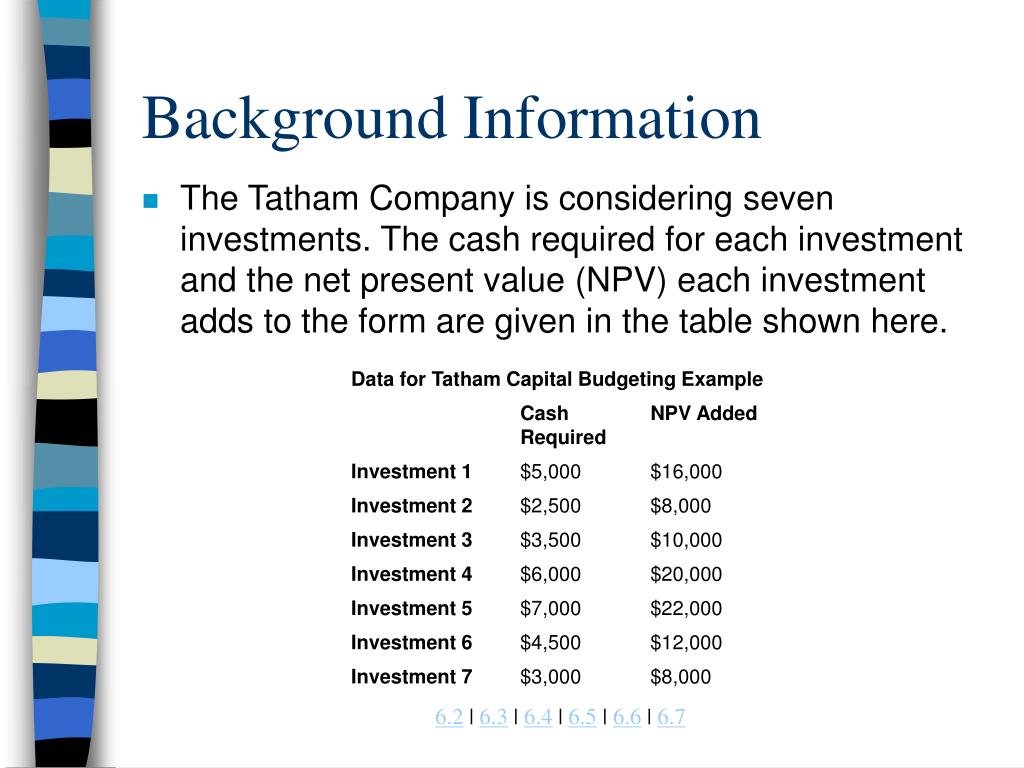 Background Information

The Tatham Company is considering seven investments. The cash required for each investment and the net present value (NPV) each investment adds to the form are given in the table shown here.

Data for Tatham Capital Budgeting Example

| | Cash Required | NPV Added |
|---|---|---|
| Investment 1 | \$5,000 | \$16,000 |
| Investment 2 | \$2,500 | \$8,000 |
| Investment 3 | \$3,500 | \$10,000 |
| Investment 4 | \$6,000 | \$20,000 |
| Investment 5 | \$7,000 | \$22,000 |
| Investment 6 | \$4,500 | \$12,000 |
| Investment 7 | \$3,000 | \$8,000 |

6.2 | 6.3 | 6.4 | 6.5 | 6.6 | 6.7